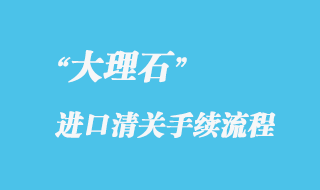 “大理石”

进口清关手续流程